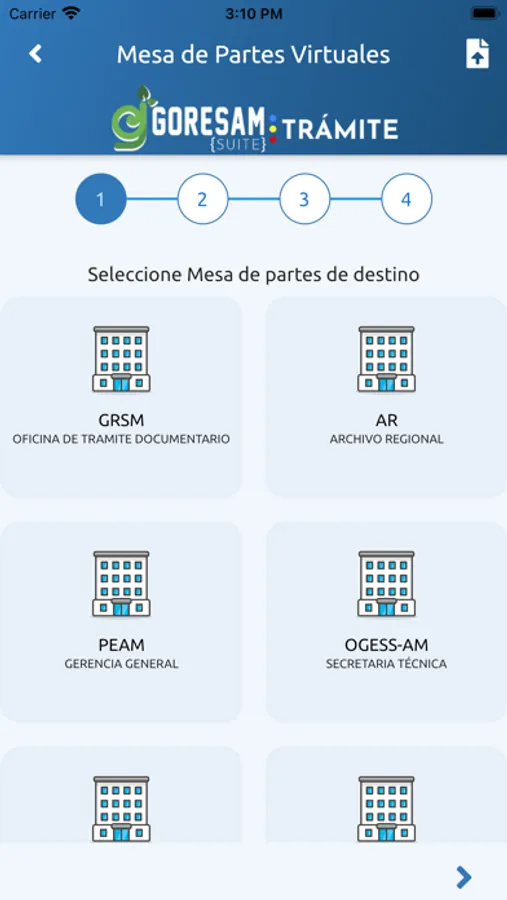 Carrier 3:10 PM

Mesa de Partes Virtuales

GORESAM {SUITE} TRÁMITE

1 2 3 4

Seleccione Mesa de partes de destino

GRSM
OFICINA DE TRAMITE DOCUMENTARIO

AR
ARCHIVO REGIONAL

PEAM
GERENCIA GENERAL

OGESS-AM
SECRETARIA TÉCNICA